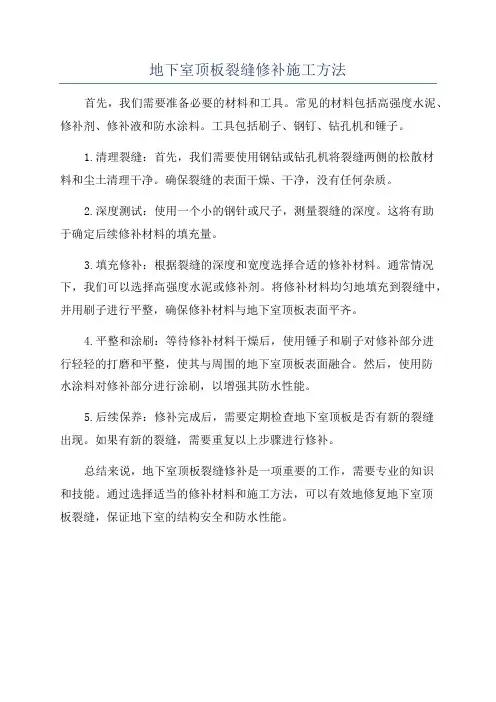 地下室顶板裂缝修补施工方法

首先，我们需要准备必要的材料和工具。常见的材料包括高强度水泥、修补剂、修补液和防水涂料。工具包括刷子、钢钉、钻孔机和锤子。

1.清理裂缝：首先，我们需要使用钢钻或钻孔机将裂缝两侧的松散材料和尘土清理干净。确保裂缝的表面干燥、干净，没有任何杂质。

2.深度测试：使用一个小的钢针或尺子，测量裂缝的深度。这将有助于确定后续修补材料的填充量。

3.填充修补：根据裂缝的深度和宽度选择合适的修补材料。通常情况下，我们可以选择高强度水泥或修补剂。将修补材料均匀地填充到裂缝中，并用刷子进行平整，确保修补材料与地下室顶板表面平齐。

4.平整和涂刷：等待修补材料干燥后，使用锤子和刷子对修补部分进行轻轻的打磨和平整，使其与周围的地下室顶板表面融合。然后，使用防水涂料对修补部分进行涂刷，以增强其防水性能。

5.后续保养：修补完成后，需要定期检查地下室顶板是否有新的裂缝出现。如果有新的裂缝，需要重复以上步骤进行修补。

总结来说，地下室顶板裂缝修补是一项重要的工作，需要专业的知识和技能。通过选择适当的修补材料和施工方法，可以有效地修复地下室顶板裂缝，保证地下室的结构安全和防水性能。